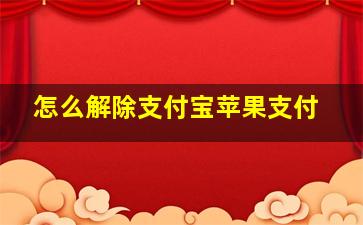 怎么解除支付宝苹果支付